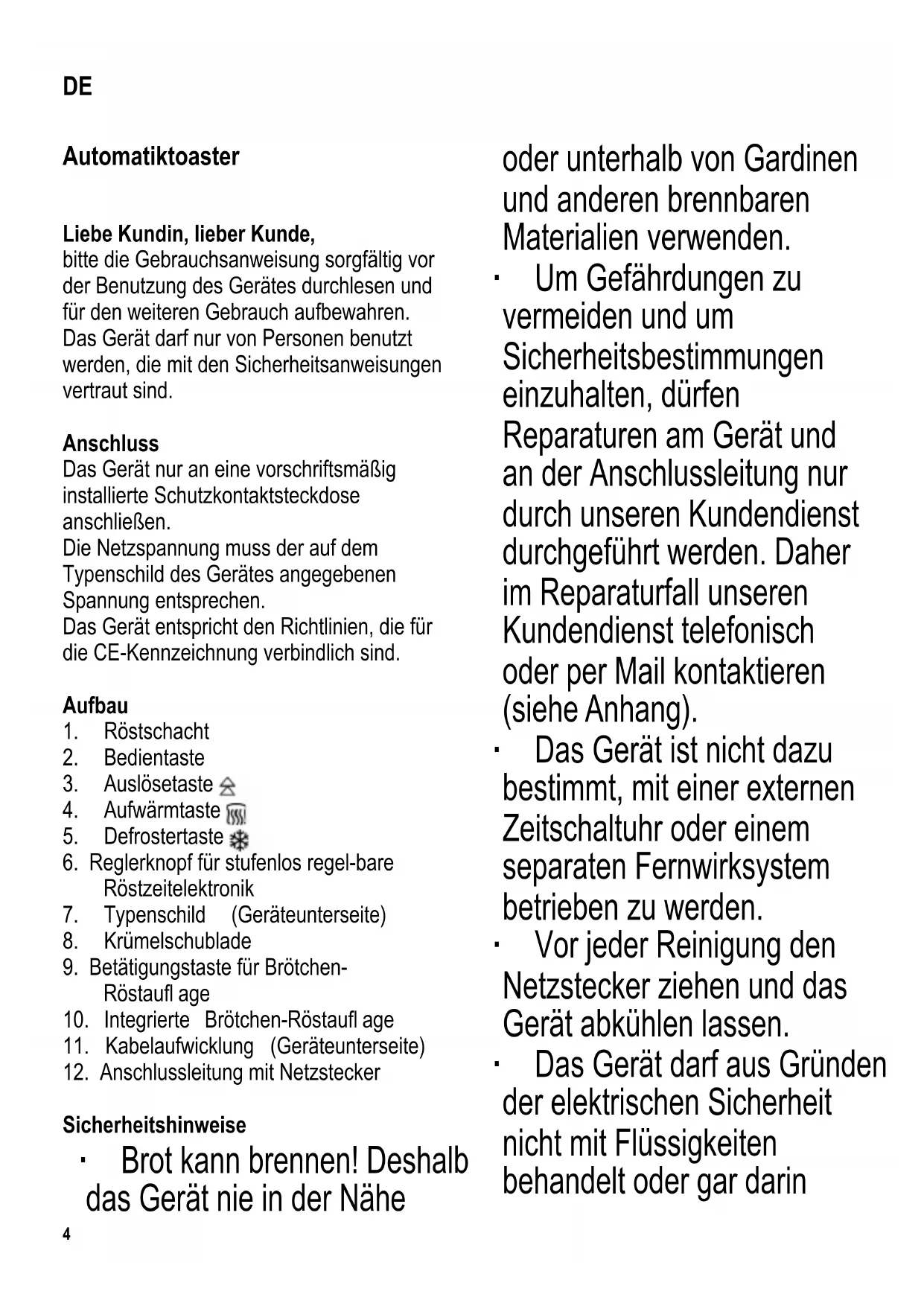 DE

Automatiktoaster

Liebe Kundin, lieber Kunde,
bitte die Gebrauchsanweisung sorgfältig vor der Benutzung des Gerätes durchlesen und für den weiteren Gebrauch aufbewahren. Das Gerät darf nur von Personen benutzt werden, die mit den Sicherheitsanweisungen vertraut sind.

Anschluss
Das Gerät nur an eine vorschriftsmäßig installierte Schutzkontaktsteckdose anschließen.
Die Netzspannung muss der auf dem Typenschild des Gerätes angegebenen Spannung entsprechen.
Das Gerät entspricht den Richtlinien, die für die CE-Kennzeichnung verbindlich sind.

Aufbau
1. Röstschacht
2. Bedientaste
3. Auslösetaste
4. Aufwärmtaste
5. Defrostertaste
6. Reglerknopf für stufenlos regel-bare Röstzeitelektronik
7. Typenschild (Geräteunterseite)
8. Krümelschublade
9. Betätigungstaste für Brötchen-Röstaufl age
10. Integrierte Brötchen-Röstaufl age
11. Kabelaufwicklung (Geräteunterseite)
12. Anschlussleitung mit Netzstecker

Sicherheitshinweise
· Brot kann brennen! Deshalb das Gerät nie in der Nähe oder unterhalb von Gardinen und anderen brennbaren Materialien verwenden.
· Um Gefährdungen zu vermeiden und um Sicherheitsbestimmungen einzuhalten, dürfen Reparaturen am Gerät und an der Anschlussleitung nur durch unseren Kundendienst durchgeführt werden. Daher im Reparaturfall unseren Kundendienst telefonisch oder per Mail kontaktieren (siehe Anhang).
· Das Gerät ist nicht dazu bestimmt, mit einer externen Zeitschaltuhr oder einem separaten Fernwirksystem betrieben zu werden.
· Vor jeder Reinigung den Netzstecker ziehen und das Gerät abkühlen lassen.
· Das Gerät darf aus Gründen der elektrischen Sicherheit nicht mit Flüssigkeiten behandelt oder gar darin

4